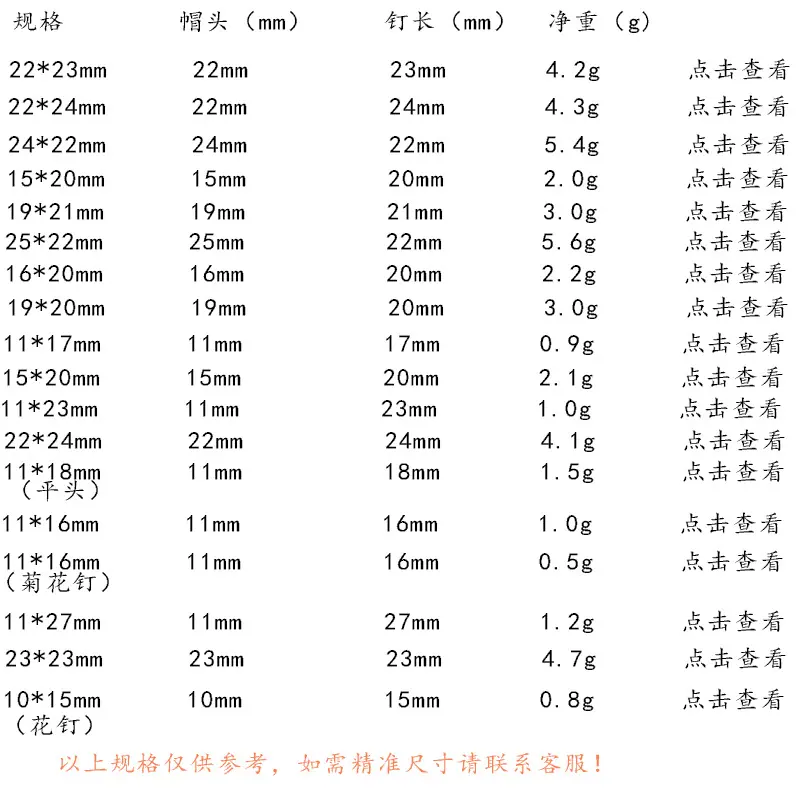 | 规格 | 帽头（mm） | 钉长（mm） | 净重（g） |  |
|---|---|---|---|---|
| 22*23mm | 22mm | 23mm | 4.2g | 点击查看 |
| 22*24mm | 22mm | 24mm | 4.3g | 点击查看 |
| 24*22mm | 24mm | 22mm | 5.4g | 点击查看 |
| 15*20mm | 15mm | 20mm | 2.0g | 点击查看 |
| 19*21mm | 19mm | 21mm | 3.0g | 点击查看 |
| 25*22mm | 25mm | 22mm | 5.6g | 点击查看 |
| 16*20mm | 16mm | 20mm | 2.2g | 点击查看 |
| 19*20mm | 19mm | 20mm | 3.0g | 点击查看 |
| 11*17mm | 11mm | 17mm | 0.9g | 点击查看 |
| 15*20mm | 15mm | 20mm | 2.1g | 点击查看 |
| 11*23mm | 11mm | 23mm | 1.0g | 点击查看 |
| 22*24mm | 22mm | 24mm | 4.1g | 点击查看 |
| 11*18mm（平头） | 11mm | 18mm | 1.5g | 点击查看 |
| 11*16mm | 11mm | 16mm | 1.0g | 点击查看 |
| 11*16mm（菊花钉） | 11mm | 16mm | 0.5g | 点击查看 |
| 11*27mm | 11mm | 27mm | 1.2g | 点击查看 |
| 23*23mm | 23mm | 23mm | 4.7g | 点击查看 |
| 10*15mm（花钉） | 10mm | 15mm | 0.8g | 点击查看 |

以上规格仅供参考，如需精准尺寸请联系客服！